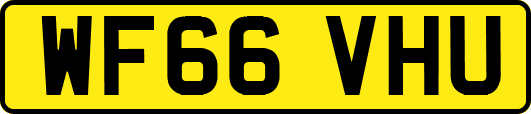 WF66 VHU